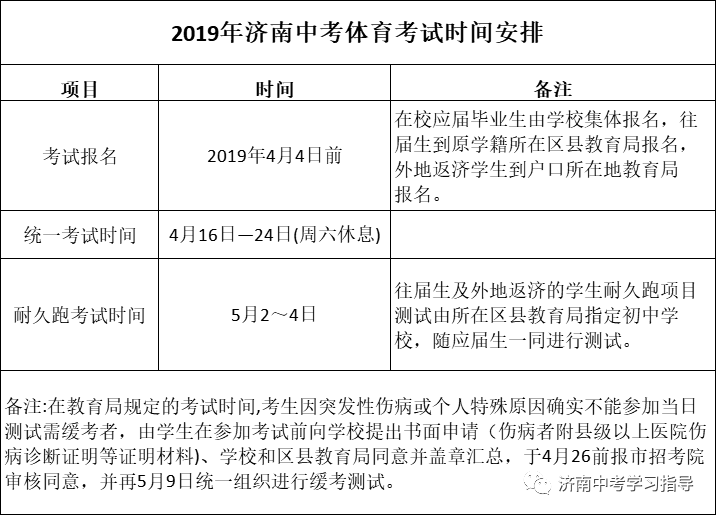 2019年济南中考体育考试时间安排

| 项目 | 时间 | 备注 |
|---|---|---|
| 考试报名 | 2019年4月4日前 | 在校应届毕业生由学校集体报名，往届生到原学籍所在区县教育局报名，外地返济学生到户口所在地教育局报名。 |
| 统一考试时间 | 4月16日—24日(周六休息) | |
| 耐久跑考试时间 | 5月2～4日 | 往届生及外地返济的学生耐久跑项目测试由所在区县教育局指定初中学校，随应届生一同进行测试。 |

备注:在教育局规定的考试时间,考生因突发性伤病或个人特殊原因确实不能参加当日测试需缓考者，由学生在参加考试前向学校提出书面申请（伤病者附县级以上医院伤病诊断证明等证明材料）、学校和区县教育局同意并盖章汇总，于4月26前报市招考院审核同意，并再5月9日统一组织进行缓考测试。

济南中考学习指导